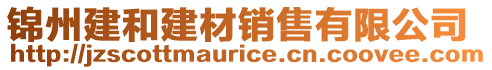 锦州建和建材销售有限公司
http://jzscottmaurice.cn.coovee.com